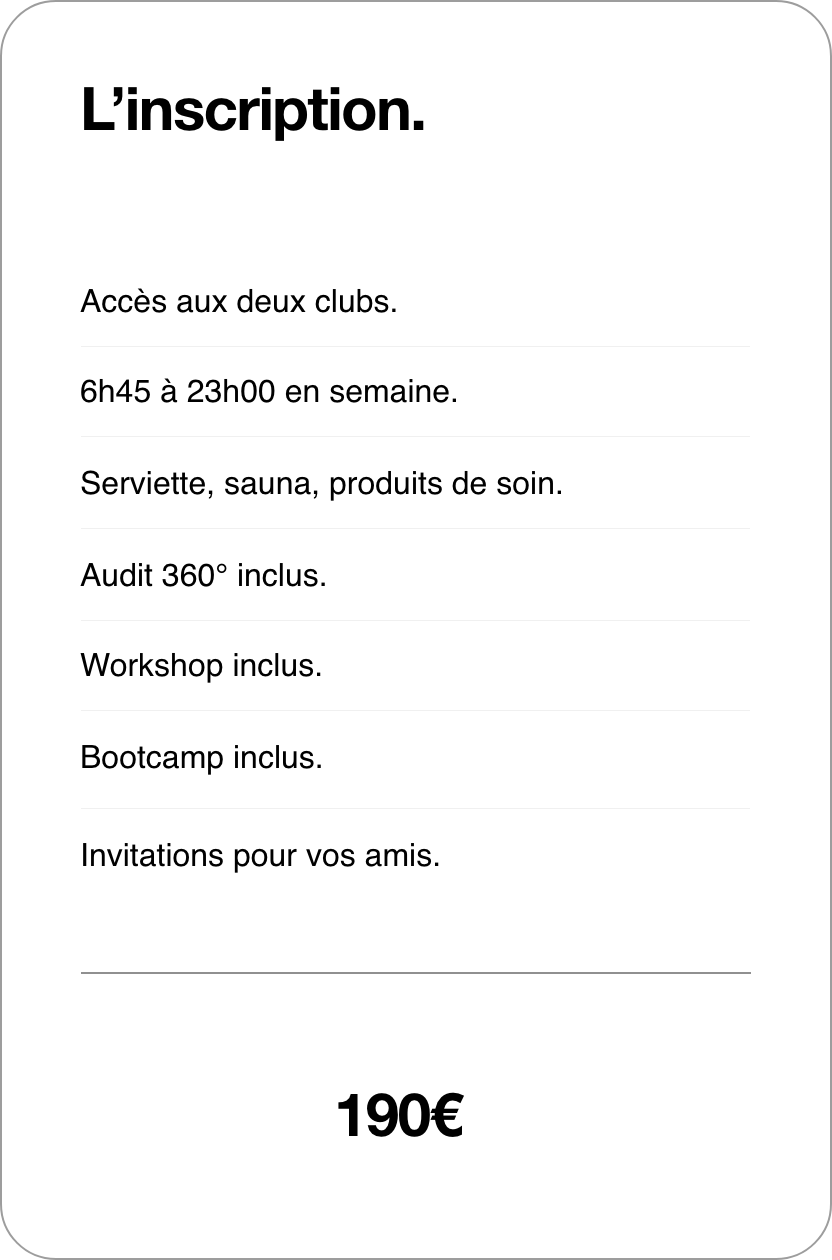 L’inscription.

Accès aux deux clubs.

6h45 à 23h00 en semaine.

Serviette, sauna, produits de soin.

Audit 360° inclus.

Workshop inclus.

Bootcamp inclus.

Invitations pour vos amis.

190€